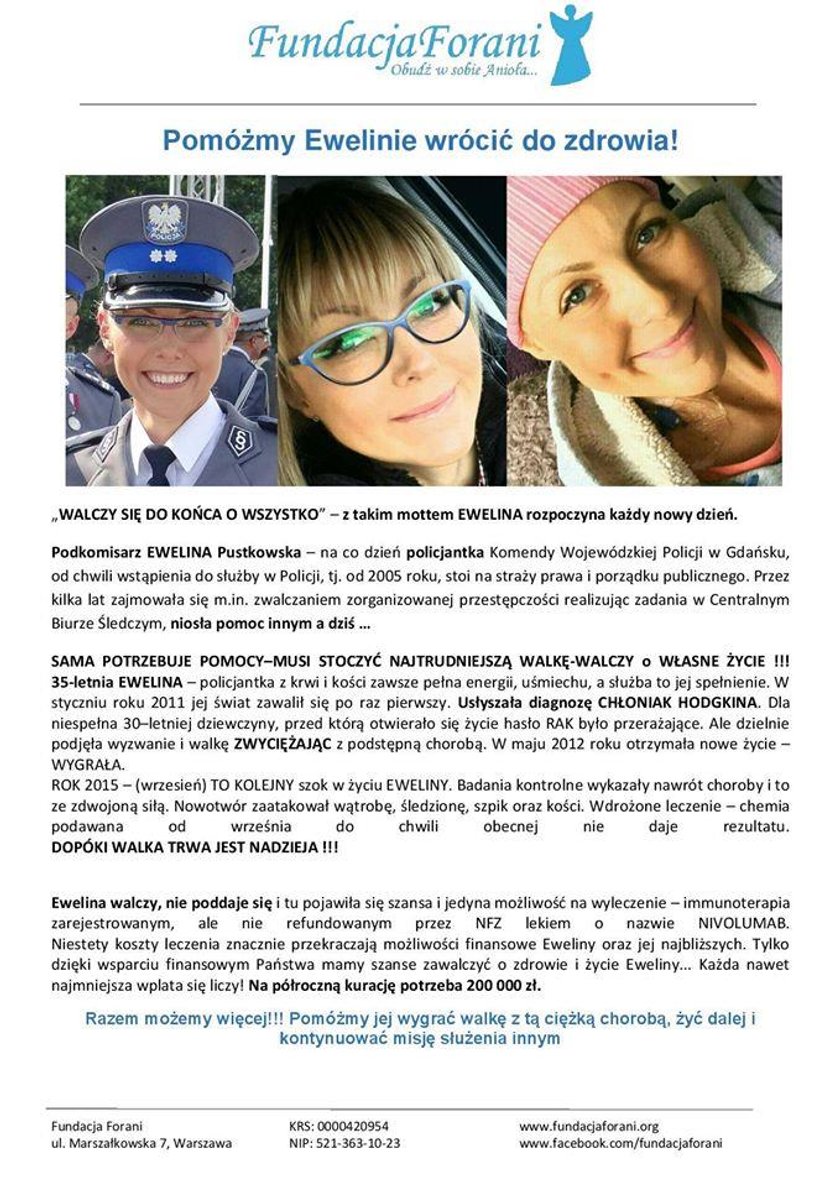 FundacjaForani
Obudź w sobie Anioła...

Pomóżmy Ewelinie wrócić do zdrowia!

„WALCZY SIĘ DO KOŃCA O WSZYSTKO" – z takim mottem EWELINA rozpoczyna każdy nowy dzień.

Podkomisarz EWELINA Pustkowska – na co dzień policjantka Komendy Wojewódzkiej Policji w Gdańsku, od chwili wstąpienia do służby w Policji, tj. od 2005 roku, stoi na straży prawa i porządku publicznego. Przez kilka lat zajmowała się m.in. zwalczaniem zorganizowanej przestępczości realizując zadania w Centralnym Biurze Śledczym, niosła pomoc innym a dziś ...

SAMA POTRZEBUJE POMOCY–MUSI STOCZYĆ NAJTRUDNIEJSZĄ WALKĘ-WALCZY o WŁASNE ŻYCIE !!!
35-letnia EWELINA – policjantka z krwi i kości zawsze pełna energii, uśmiechu, a służba to jej spełnienie. W styczniu roku 2011 jej świat zawalił się po raz pierwszy. Usłyszała diagnozę CHŁONIAK HODGKINA. Dla niespełna 30–letniej dziewczyny, przed którą otwierało się życie hasło RAK było przerażające. Ale dzielnie podjęła wyzwanie i walkę ZWYCIĘŻAJĄC z podstępną chorobą. W maju 2012 roku otrzymała nowe życie – WYGRAŁA.
ROK 2015 – (wrzesień) TO KOLEJNY szok w życiu EWELINY. Badania kontrolne wykazały nawrót choroby i to ze zdwojoną siłą. Nowotwór zaatakował wątrobę, śledzionę, szpik oraz kości. Wdrożone leczenie – chemia podawana od września do chwili obecnej nie daje rezultatu. DOPÓKI WALKA TRWA JEST NADZIEJA !!!

Ewelina walczy, nie poddaje się i tu pojawiła się szansa i jedyna możliwość na wyleczenie – immunoterapia zarejestrowanym, ale nie refundowanym przez NFZ lekiem o nazwie NIVOLUMAB. Niestety koszty leczenia znacznie przekraczają możliwości finansowe Eweliny oraz jej najbliższych. Tylko dzięki wsparciu finansowym Państwa mamy szanse zawalczyć o zdrowie i życie Eweliny... Każda nawet najmniejsza wpłata się liczy! Na półroczną kurację potrzeba 200 000 zł.

Razem możemy więcej!!! Pomóżmy jej wygrać walkę z tą ciężką chorobą, żyć dalej i kontynuować misję służenia innym

Fundacja Forani
ul. Marszałkowska 7, Warszawa

KRS: 0000420954
NIP: 521-363-10-23

www.fundacjaforani.org
www.facebook.com/fundacjaforani